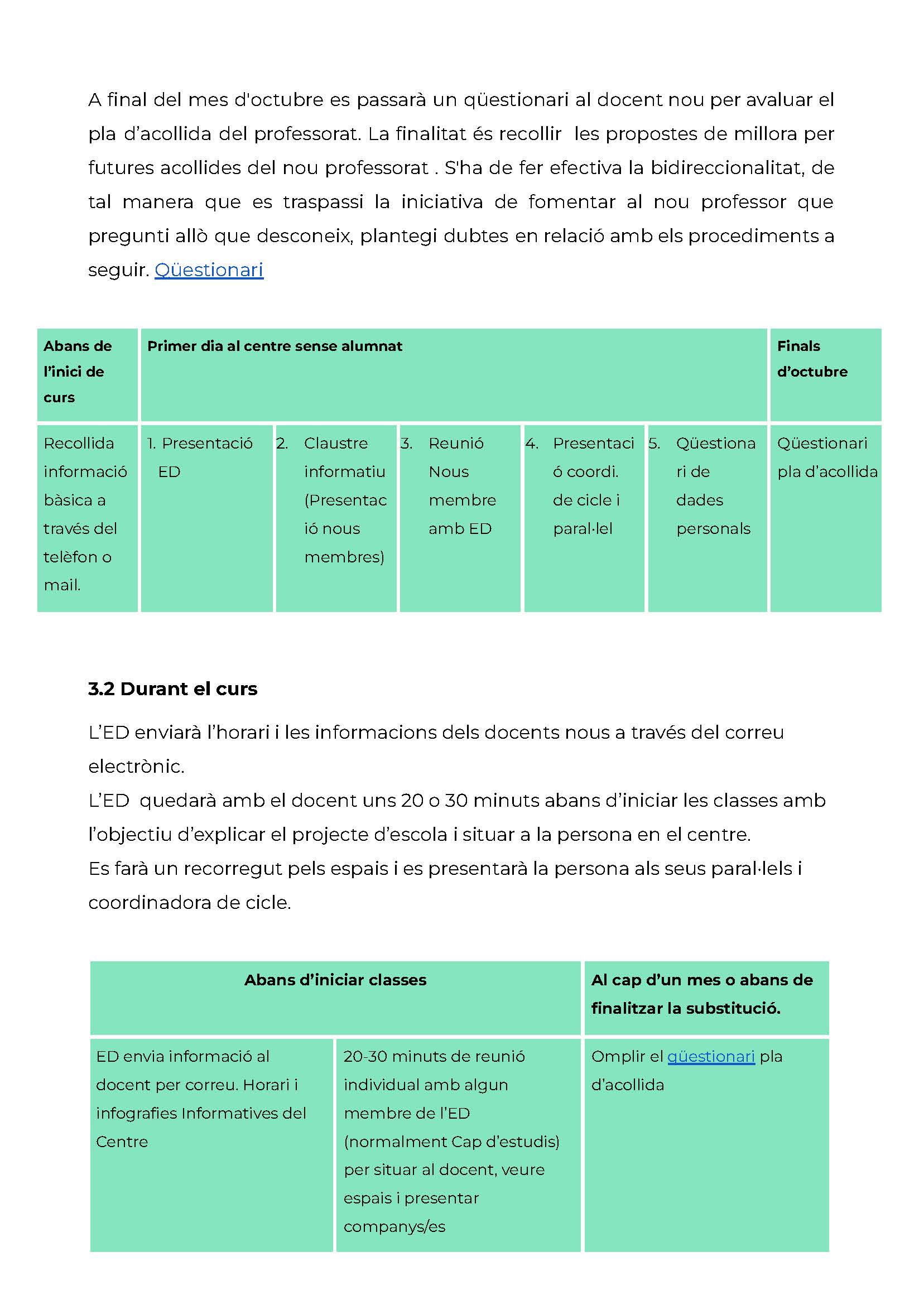 A final del mes d'octubre es passarà un qüestionari al docent nou per avaluar el pla d'acollida del professorat. La finalitat és recollir les propostes de millora per futures acollides del nou professorat . S'ha de fer efectiva la bidireccionalitat, de tal manera que es traspassi la iniciativa de fomentar al nou professor que pregunti allò que desconeix, plantegi dubtes en relació amb els procediments a seguir. Qüestionari

| Abans de l'inici de curs | Primer dia al centre sense alumnat | | | | | Finals d'octubre |
|---|---|---|---|---|---|---|
| Recollida informació bàsica a través del telèfon o mail. | 1. Presentació ED | 2. Claustre informatiu (Presentació nous membres) | 3. Reunió Nous membre amb ED | 4. Presentació coordi. de cicle i paral·lel | 5. Qüestionari de dades personals | Qüestionari pla d'acollida |

3.2 Durant el curs

L'ED enviarà l'horari i les informacions dels docents nous a través del correu electrònic.
L'ED quedarà amb el docent uns 20 o 30 minuts abans d'iniciar les classes amb l'objectiu d'explicar el projecte d'escola i situar a la persona en el centre.
Es farà un recorregut pels espais i es presentarà la persona als seus paral·lels i coordinadora de cicle.

| Abans d'iniciar classes | | Al cap d'un mes o abans de finalitzar la substitució. |
|---|---|---|
| ED envia informació al docent per correu. Horari i infografies Informatives del Centre | 20-30 minuts de reunió individual amb algun membre de l'ED (normalment Cap d'estudis) per situar al docent, veure espais i presentar companys/es | Omplir el qüestionari pla d'acollida |